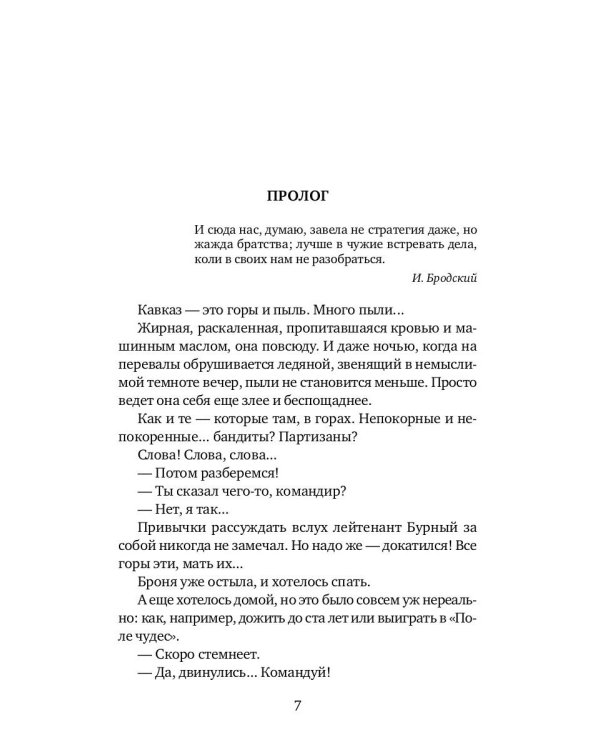 ПРОЛОГ

И сюда нас, думаю, завела не стратегия даже, но жажда братства; лучше в чужие встревать дела, коли в своих нам не разобраться.

И. Бродский

Кавказ — это горы и пыль. Много пыли…

Жирная, раскаленная, пропитавшаяся кровью и машинным маслом, она повсюду. И даже ночью, когда на перевалы обрушивается ледяной, звенящий в немыслимой темноте вечер, пыли не становится меньше. Просто ведет она себя еще злее и беспощаднее.

Как и те — которые там, в горах. Непокорные и непокоренные… бандиты? Партизаны?

Слова! Слова, слова…

— Потом разберемся!

— Ты сказал чего-то, командир?

— Нет, я так…

Привычки рассуждать вслух лейтенант Бурный за собой никогда не замечал. Но надо же — докатился! Все горы эти, мать их…

Броня уже остыла, и хотелось спать.

А еще хотелось домой, но это было совсем уж нереально: как, например, дожить до ста лет или выиграть в «Поле чудес».

— Скоро стемнеет.

— Да, двинулись… Командуй!

7